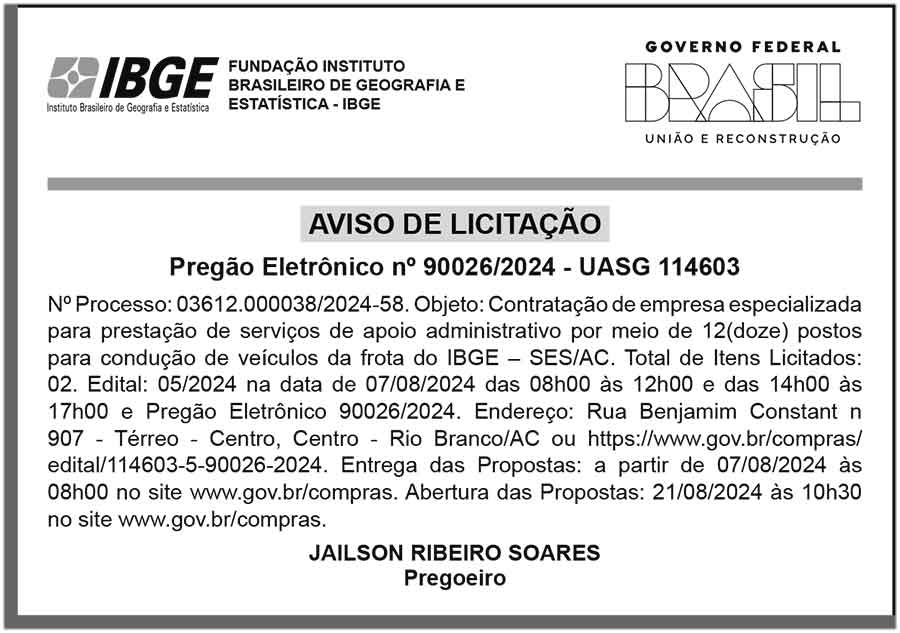 IBGE
Instituto Brasileiro de Geografia e Estatística

FUNDAÇÃO INSTITUTO BRASILEIRO DE GEOGRAFIA E ESTATÍSTICA - IBGE

GOVERNO FEDERAL
BRASIL
UNIÃO E RECONSTRUÇÃO

AVISO DE LICITAÇÃO

Pregão Eletrônico nº 90026/2024 - UASG 114603

Nº Processo: 03612.000038/2024-58. Objeto: Contratação de empresa especializada para prestação de serviços de apoio administrativo por meio de 12(doze) postos para condução de veículos da frota do IBGE – SES/AC. Total de Itens Licitados: 02. Edital: 05/2024 na data de 07/08/2024 das 08h00 às 12h00 e das 14h00 às 17h00 e Pregão Eletrônico 90026/2024. Endereço: Rua Benjamim Constant n 907 - Térreo - Centro, Centro - Rio Branco/AC ou https://www.gov.br/compras/edital/114603-5-90026-2024. Entrega das Propostas: a partir de 07/08/2024 às 08h00 no site www.gov.br/compras. Abertura das Propostas: 21/08/2024 às 10h30 no site www.gov.br/compras.

JAILSON RIBEIRO SOARES
Pregoeiro